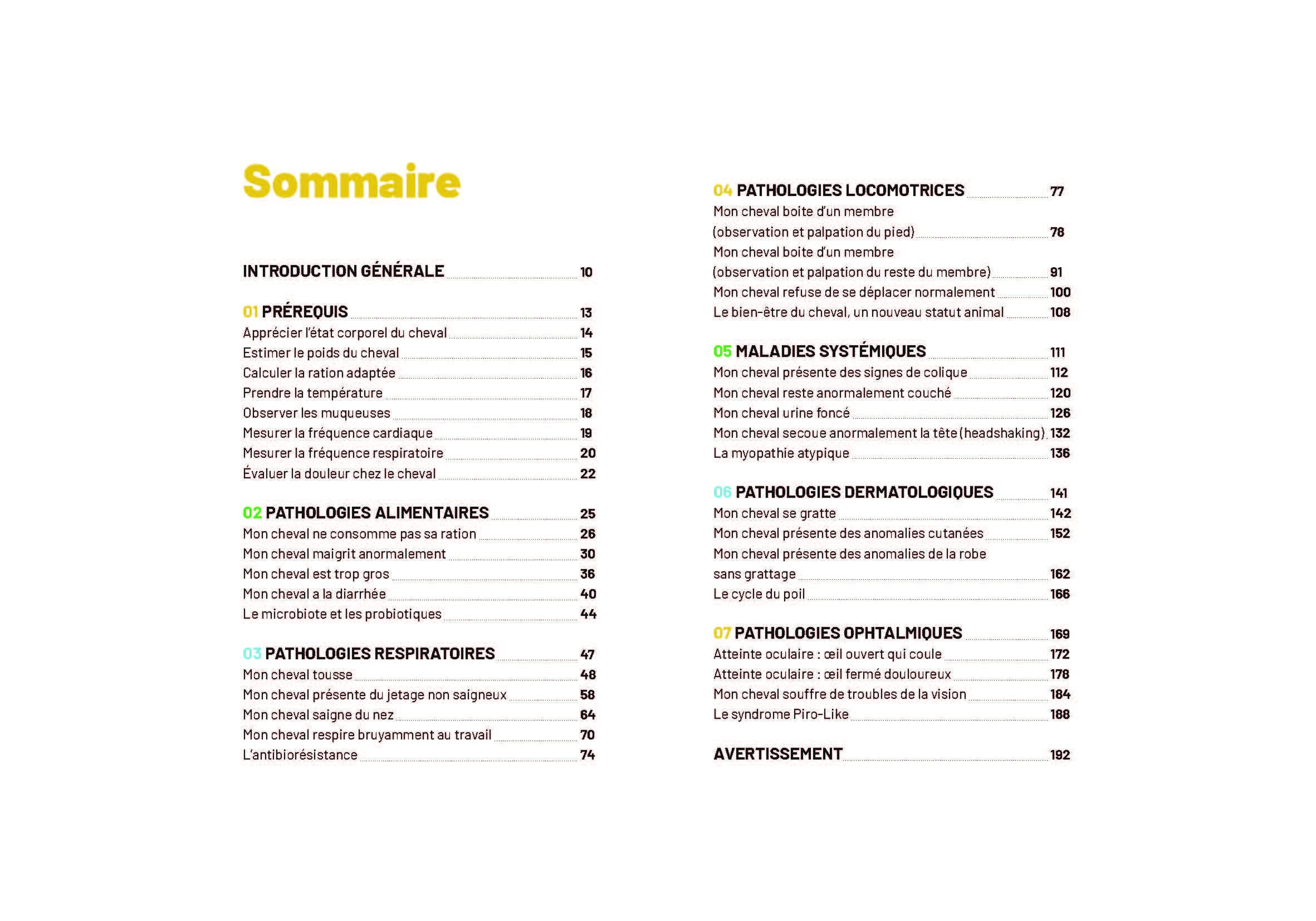 Sommaire

INTRODUCTION GÉNÉRALE 10

01 PRÉREQUIS 13
Apprécier l'état corporel du cheval 14
Estimer le poids du cheval 15
Calculer la ration adaptée 16
Prendre la température 17
Observer les muqueuses 18
Mesurer la fréquence cardiaque 19
Mesurer la fréquence respiratoire 20
Évaluer la douleur chez le cheval 22

02 PATHOLOGIES ALIMENTAIRES 25
Mon cheval ne consomme pas sa ration 26
Mon cheval maigrit anormalement 30
Mon cheval est trop gros 36
Mon cheval a la diarrhée 40
Le microbiote et les probiotiques 44

03 PATHOLOGIES RESPIRATOIRES 47
Mon cheval tousse 48
Mon cheval présente du jetage non saigneux 58
Mon cheval saigne du nez 64
Mon cheval respire bruyamment au travail 70
L'antibiorésistance 74

04 PATHOLOGIES LOCOMOTRICES 77
Mon cheval boite d'un membre (observation et palpation du pied) 78
Mon cheval boite d'un membre (observation et palpation du reste du membre) 91
Mon cheval refuse de se déplacer normalement 100
Le bien-être du cheval, un nouveau statut animal 108

05 MALADIES SYSTÉMIQUES 111
Mon cheval présente des signes de colique 112
Mon cheval reste anormalement couché 120
Mon cheval urine foncé 126
Mon cheval secoue anormalement la tête (headshaking) 132
La myopathie atypique 136

06 PATHOLOGIES DERMATOLOGIQUES 141
Mon cheval se gratte 142
Mon cheval présente des anomalies cutanées 152
Mon cheval présente des anomalies de la robe sans grattage 162
Le cycle du poil 166

07 PATHOLOGIES OPHTALMIQUES 169
Atteinte oculaire : œil ouvert qui coule 172
Atteinte oculaire : œil fermé douloureux 178
Mon cheval souffre de troubles de la vision 184
Le syndrome Piro-Like 188

AVERTISSEMENT 192